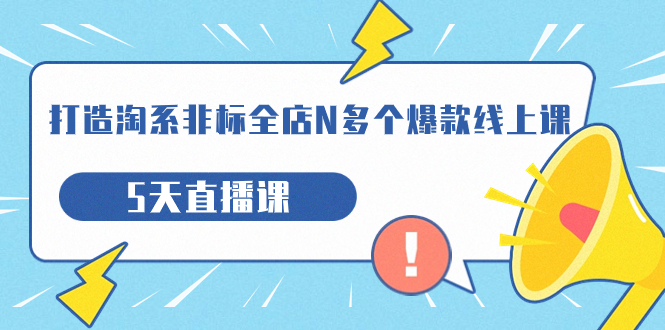 打造淘系非标全店N多个爆款线上课

5天直播课

!